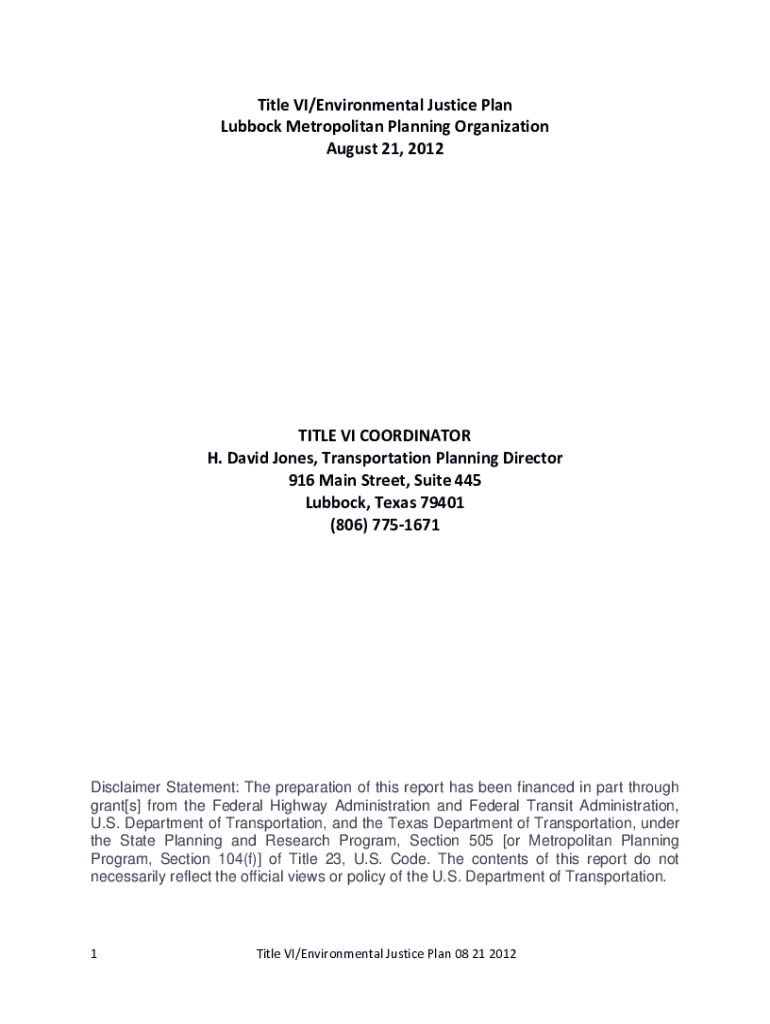 Title VI/Environmental Justice Plan
Lubbock Metropolitan Planning Organization
August 21, 2012

TITLE VI COORDINATOR
H. David Jones, Transportation Planning Director
916 Main Street, Suite 445
Lubbock, Texas 79401
(806) 775-1671

Disclaimer Statement: The preparation of this report has been financed in part through grant[s] from the Federal Highway Administration and Federal Transit Administration, U.S. Department of Transportation, and the Texas Department of Transportation, under the State Planning and Research Program, Section 505 [or Metropolitan Planning Program, Section 104(f)] of Title 23, U.S. Code. The contents of this report do not necessarily reflect the official views or policy of the U.S. Department of Transportation.

1 Title VI/Environmental Justice Plan 08 21 2012